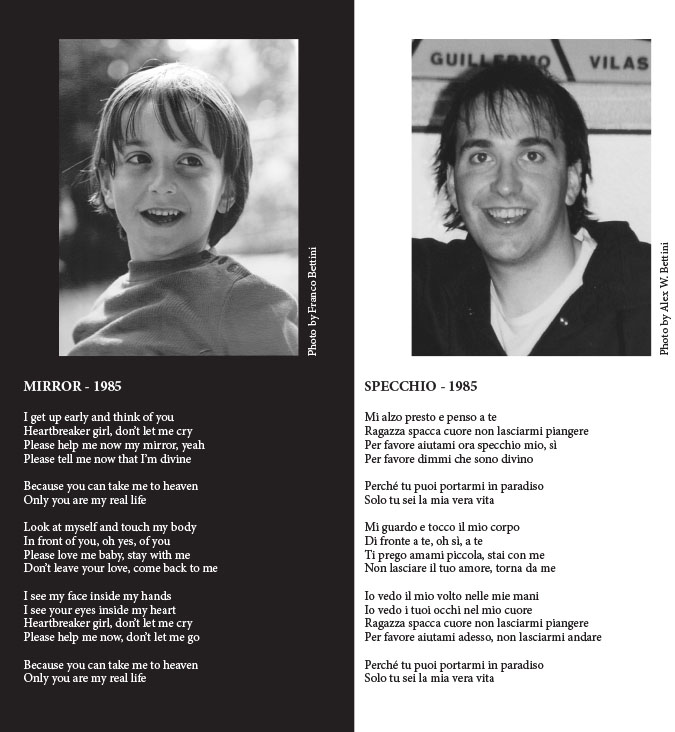 Photo by Franco Bettini

MIRROR - 1985

I get up early and think of you
Heartbreaker girl, don't let me cry
Please help me now my mirror, yeah
Please tell me now that I'm divine

Because you can take me to heaven
Only you are my real life

Look at myself and touch my body
In front of you, oh yes, of you
Please love me baby, stay with me
Don't leave your love, come back to me

I see my face inside my hands
I see your eyes inside my heart
Heartbreaker girl, don't let me cry
Please help me now, don't let me go

Because you can take me to heaven
Only you are my real life

GUILLERMO VILAS

Photo by Alex W. Bettini

SPECCHIO - 1985

Mi alzo presto e penso a te
Ragazza spacca cuore non lasciarmi piangere
Per favore aiutami ora specchio mio, sì
Per favore dimmi che sono divino

Perché tu puoi portarmi in paradiso
Solo tu sei la mia vera vita

Mi guardo e tocco il mio corpo
Di fronte a te, oh sì, a te
Ti prego amami piccola, stai con me
Non lasciare il tuo amore, torna da me

Io vedo il mio volto nelle mie mani
Io vedo i tuoi occhi nel mio cuore
Ragazza spacca cuore non lasciarmi piangere
Per favore aiutami adesso, non lasciarmi andare

Perché tu puoi portarmi in paradiso
Solo tu sei la mia vera vita